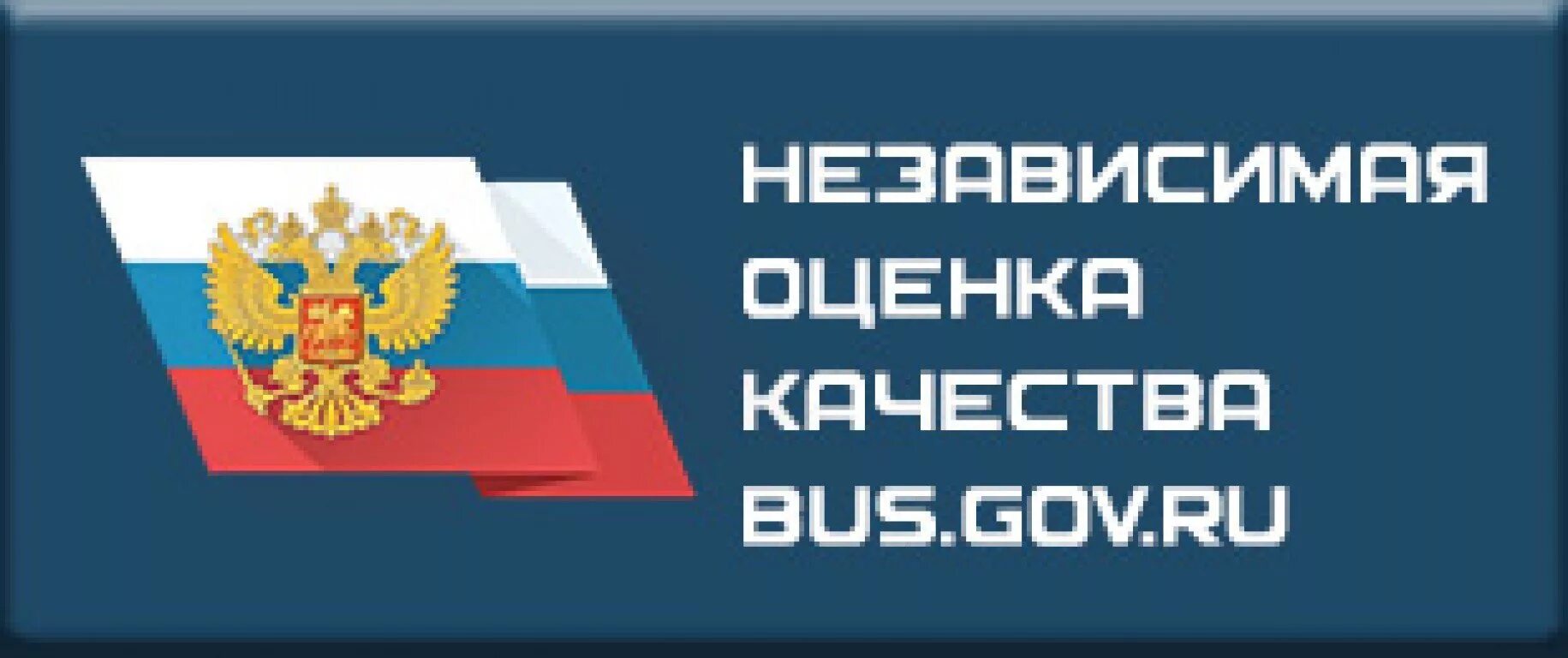 НЕЗАВИСИМАЯ
ОЦЕНКА
КАЧЕСТВА
BUS.GOV.RU